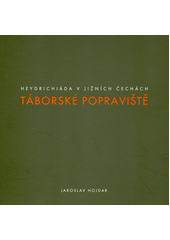 HEYDRICHIÁDA V JIŽNÍCH ČECHÁCH
TÁBORSKÉ POPRAVIŠTĚ

JAROSLAV HOJDAR